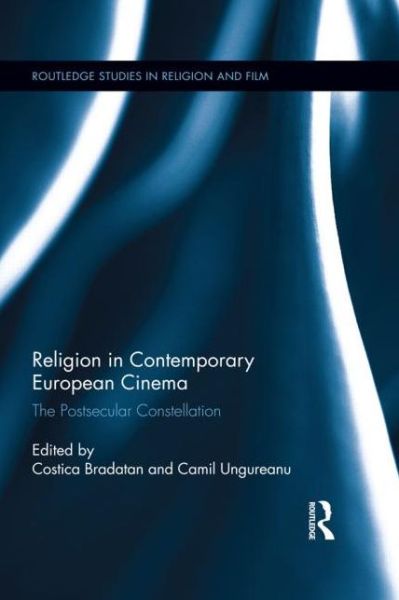 ROUTLEDGE STUDIES IN RELIGION AND FILM

Religion in Contemporary European Cinema

The Postsecular Constellation

Edited by
Costica Bradatan and Camil Ungureanu

ROUTLEDGE